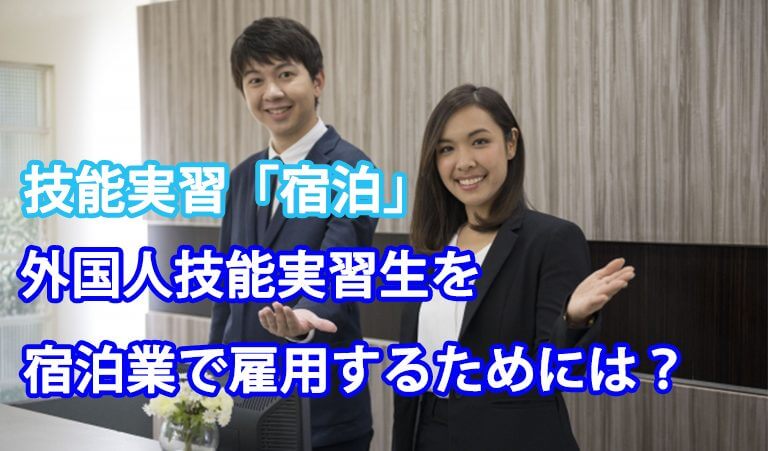 技能実習「宿泊」
外国人技能実習生を
宿泊業で雇用するためには？